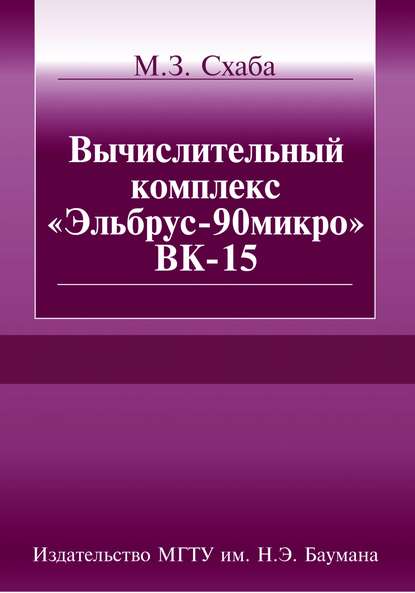 М.З. Схаба

Вычислительный комплекс «Эльбрус-90микро» ВК-15

Издательство МГТУ им. Н.Э. Баумана